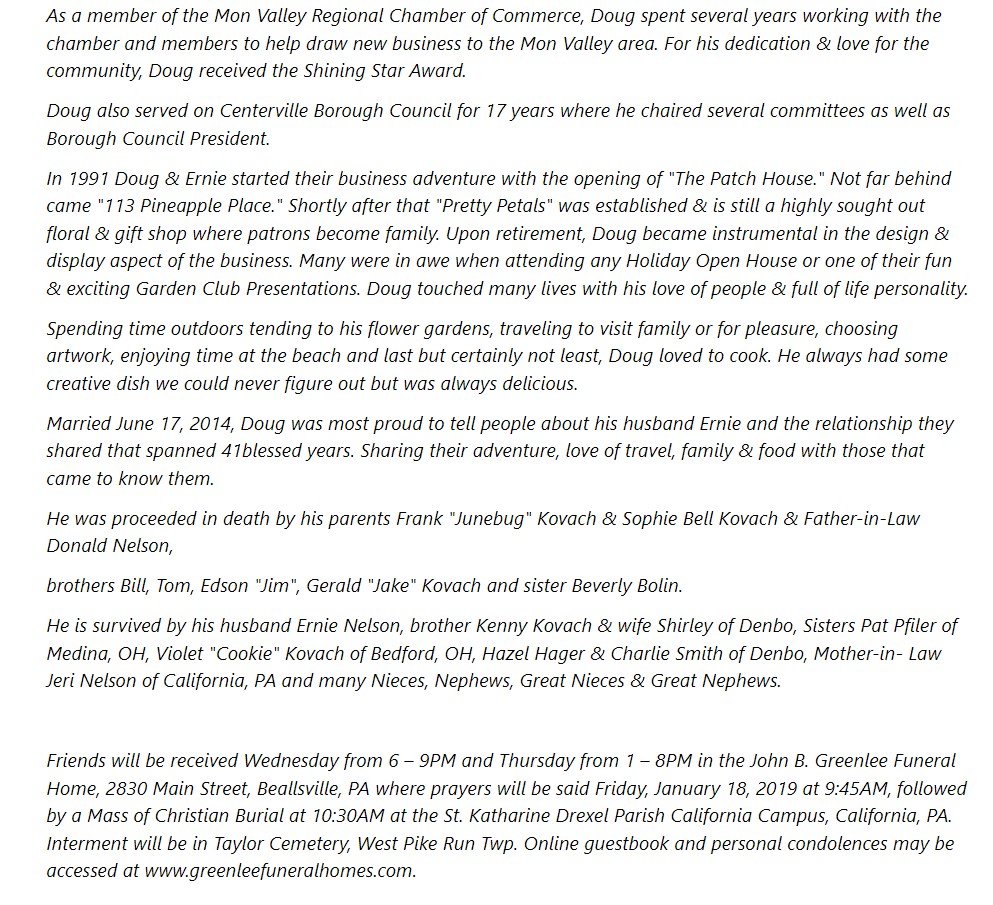 As a member of the Mon Valley Regional Chamber of Commerce, Doug spent several years working with the chamber and members to help draw new business to the Mon Valley area. For his dedication & love for the community, Doug received the Shining Star Award.

Doug also served on Centerville Borough Council for 17 years where he chaired several committees as well as Borough Council President.

In 1991 Doug & Ernie started their business adventure with the opening of "The Patch House." Not far behind came "113 Pineapple Place." Shortly after that "Pretty Petals" was established & is still a highly sought out floral & gift shop where patrons become family. Upon retirement, Doug became instrumental in the design & display aspect of the business. Many were in awe when attending any Holiday Open House or one of their fun & exciting Garden Club Presentations. Doug touched many lives with his love of people & full of life personality.

Spending time outdoors tending to his flower gardens, traveling to visit family or for pleasure, choosing artwork, enjoying time at the beach and last but certainly not least, Doug loved to cook. He always had some creative dish we could never figure out but was always delicious.

Married June 17, 2014, Doug was most proud to tell people about his husband Ernie and the relationship they shared that spanned 41blessed years. Sharing their adventure, love of travel, family & food with those that came to know them.

He was proceeded in death by his parents Frank "Junebug" Kovach & Sophie Bell Kovach & Father-in-Law Donald Nelson,

brothers Bill, Tom, Edson "Jim", Gerald "Jake" Kovach and sister Beverly Bolin.

He is survived by his husband Ernie Nelson, brother Kenny Kovach & wife Shirley of Denbo, Sisters Pat Pfiler of Medina, OH, Violet "Cookie" Kovach of Bedford, OH, Hazel Hager & Charlie Smith of Denbo, Mother-in- Law Jeri Nelson of California, PA and many Nieces, Nephews, Great Nieces & Great Nephews.

Friends will be received Wednesday from 6 – 9PM and Thursday from 1 – 8PM in the John B. Greenlee Funeral Home, 2830 Main Street, Beallsville, PA where prayers will be said Friday, January 18, 2019 at 9:45AM, followed by a Mass of Christian Burial at 10:30AM at the St. Katharine Drexel Parish California Campus, California, PA. Interment will be in Taylor Cemetery, West Pike Run Twp. Online guestbook and personal condolences may be accessed at www.greenleefuneralhomes.com.